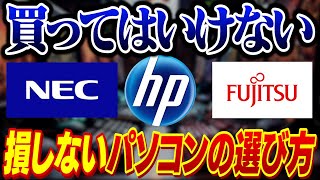 買ってはいけない

NEC

hp

FUJITSU

損しないパソコンの選び方